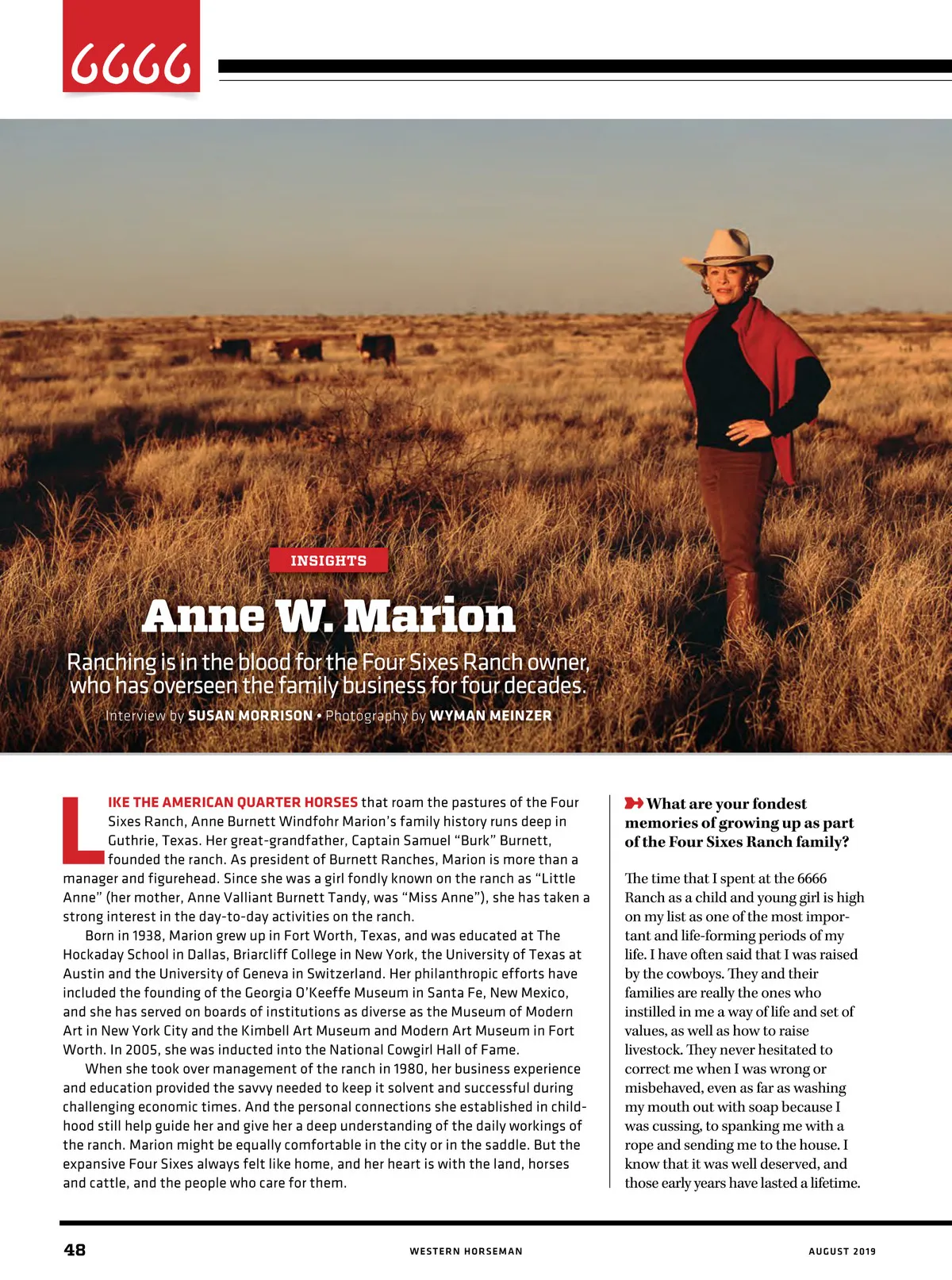 6666

INSIGHTS

Anne W. Marion

Ranching is in the blood for the Four Sixes Ranch owner, who has overseen the family business for four decades.

Interview by SUSAN MORRISON • Photography by WYMAN MEINZER

LIKE THE AMERICAN QUARTER HORSES that roam the pastures of the Four Sixes Ranch, Anne Burnett Windfohr Marion's family history runs deep in Guthrie, Texas. Her great-grandfather, Captain Samuel "Burk" Burnett, founded the ranch. As president of Burnett Ranches, Marion is more than a manager and figurehead. Since she was a girl fondly known on the ranch as "Little Anne" (her mother, Anne Valliant Burnett Tandy, was "Miss Anne"), she has taken a strong interest in the day-to-day activities on the ranch.

Born in 1938, Marion grew up in Fort Worth, Texas, and was educated at The Hockaday School in Dallas, Briarcliff College in New York, the University of Texas at Austin and the University of Geneva in Switzerland. Her philanthropic efforts have included the founding of the Georgia O'Keeffe Museum in Santa Fe, New Mexico, and she has served on boards of institutions as diverse as the Museum of Modern Art in New York City and the Kimbell Art Museum and Modern Art Museum in Fort Worth. In 2005, she was inducted into the National Cowgirl Hall of Fame.

When she took over management of the ranch in 1980, her business experience and education provided the savvy needed to keep it solvent and successful during challenging economic times. And the personal connections she established in childhood still help guide her and give her a deep understanding of the daily workings of the ranch. Marion might be equally comfortable in the city or in the saddle. But the expansive Four Sixes always felt like home, and her heart is with the land, horses and cattle, and the people who care for them.

What are your fondest memories of growing up as part of the Four Sixes Ranch family?

The time that I spent at the 6666 Ranch as a child and young girl is high on my list as one of the most important and life-forming periods of my life. I have often said that I was raised by the cowboys. They and their families are really the ones who instilled in me a way of life and set of values, as well as how to raise livestock. They never hesitated to correct me when I was wrong or misbehaved, even as far as washing my mouth out with soap because I was cussing, to spanking me with a rope and sending me to the house. I know that it was well deserved, and those early years have lasted a lifetime.

48 WESTERN HORSEMAN AUGUST 2019